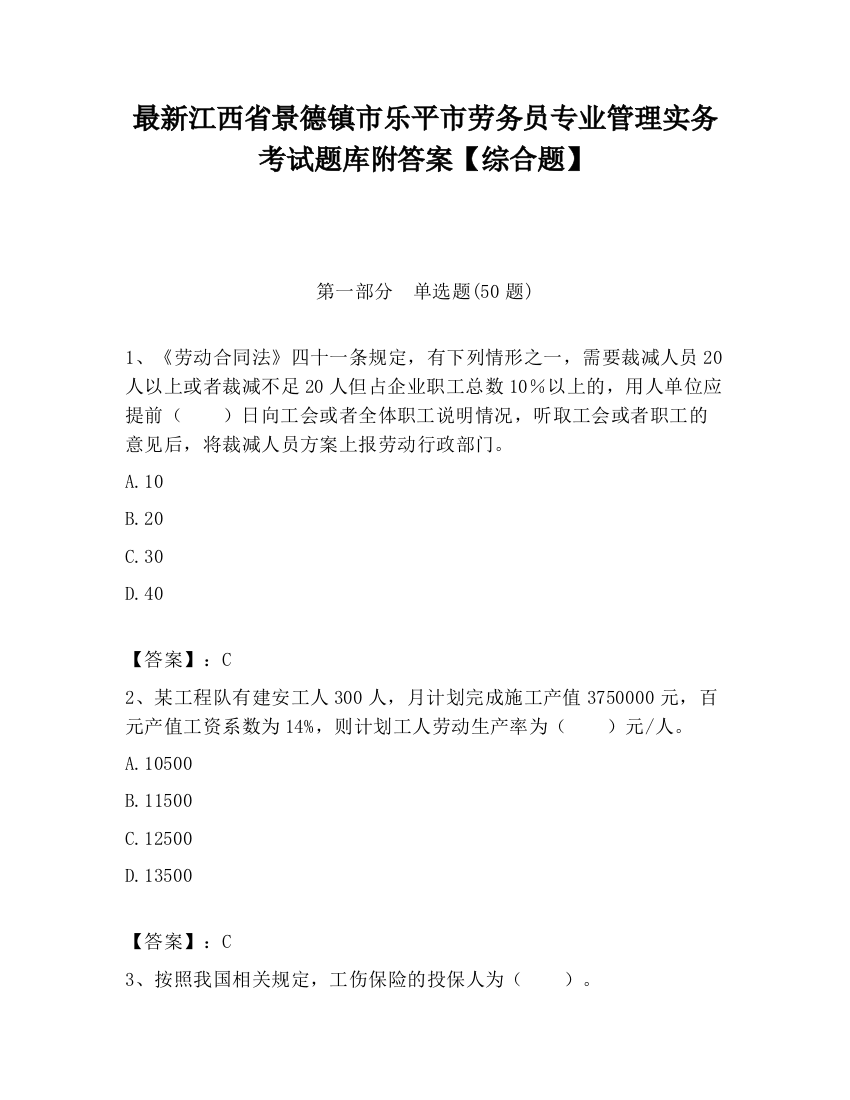 最新江西省景德镇市乐平市劳务员专业管理实务考试题库附答案【综合题】

第一部分　单选题(50 题)

1、《劳动合同法》四十一条规定，有下列情形之一，需要裁减人员 20 人以上或者裁减不足 20 人但占企业职工总数 10％以上的，用人单位应提前（　　）日向工会或者全体职工说明情况，听取工会或者职工的意见后，将裁减人员方案上报劳动行政部门。

A.10

B.20

C.30

D.40

【答案】：C

2、某工程队有建安工人 300 人，月计划完成施工产值 3750000 元，百元产值工资系数为 14%，则计划工人劳动生产率为（　　）元/人。

A.10500

B.11500

C.12500

D.13500

【答案】：C

3、按照我国相关规定，工伤保险的投保人为（　　）。